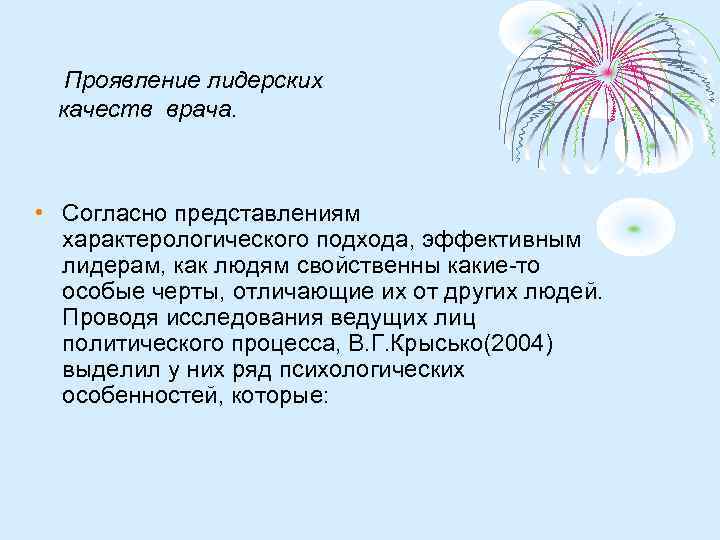 Проявление лидерских качеств врача.

• Согласно представлениям характерологического подхода, эффективным лидерам, как людям свойственны какие-то особые черты, отличающие их от других людей. Проводя исследования ведущих лиц политического процесса, В.Г.Крысько(2004) выделил у них ряд психологических особенностей, которые: